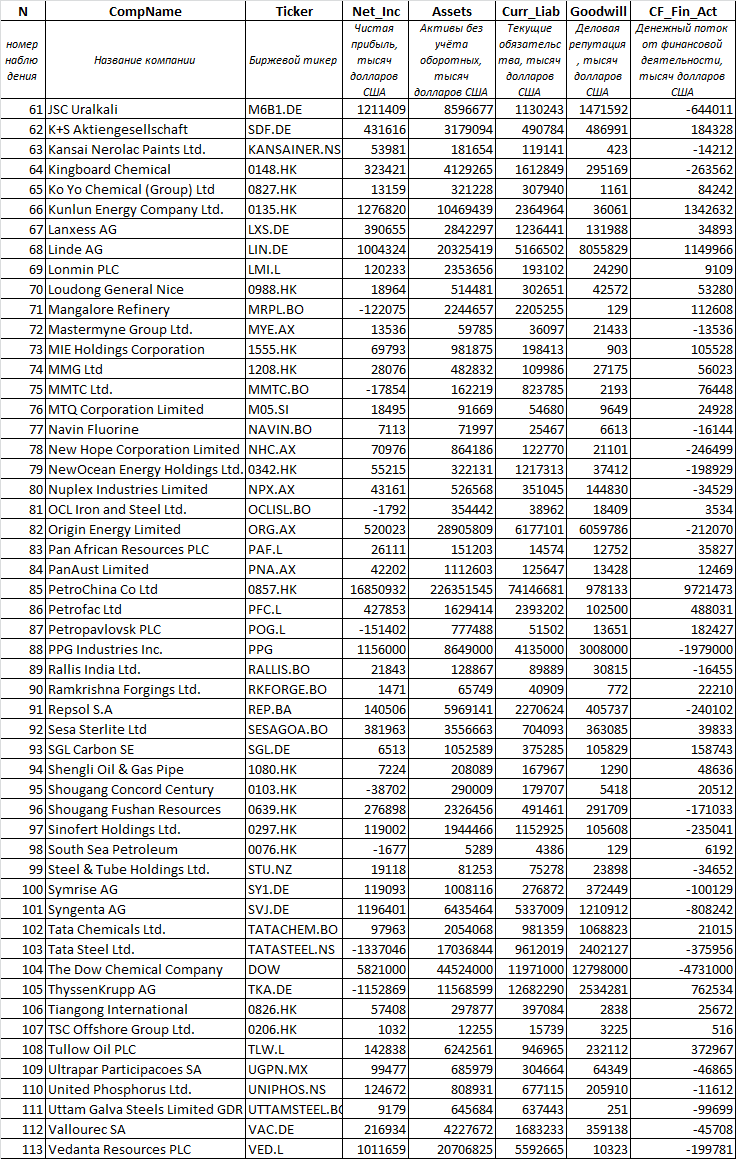 | N | CompName | Ticker | Net_Inc | Assets | Curr_Liab | Goodwill | CF_Fin_Act |
|---|---|---|---|---|---|---|---|
| номер наблюдения | Название компании | Биржевой тикер | Чистая прибыль, тысяч долларов США | Активы без учёта оборотных, тысяч долларов США | Текущие обязательства, тысяч долларов США | Деловая репутация, тысяч долларов США | Денежный поток от финансовой деятельности, тысяч долларов США |
| 61 | JSC Uralkali | M6B1.DE | 1211409 | 8596677 | 1130243 | 1471592 | -644011 |
| 62 | K+S Aktiengesellschaft | SDF.DE | 431616 | 3179094 | 490784 | 486991 | 184328 |
| 63 | Kansai Nerolac Paints Ltd. | KANSAINER.NS | 53981 | 181654 | 119141 | 423 | -14212 |
| 64 | Kingboard Chemical | 0148.HK | 323421 | 4129265 | 1612849 | 295169 | -263562 |
| 65 | Ko Yo Chemical (Group) Ltd | 0827.HK | 13159 | 321228 | 307940 | 1161 | 84242 |
| 66 | Kunlun Energy Company Ltd. | 0135.HK | 1276820 | 10469439 | 2364964 | 36061 | 1342632 |
| 67 | Lanxess AG | LXS.DE | 390655 | 2842297 | 1236441 | 131988 | 34893 |
| 68 | Linde AG | LIN.DE | 1004324 | 20325419 | 5166502 | 8055829 | 1149966 |
| 69 | Lonmin PLC | LMI.L | 120233 | 2353656 | 193102 | 24290 | 9109 |
| 70 | Loudong General Nice | 0988.HK | 18964 | 514481 | 302651 | 42572 | 53280 |
| 71 | Mangalore Refinery | MRPL.BO | -122075 | 2244657 | 2205255 | 129 | 112608 |
| 72 | Mastermyne Group Ltd. | MYE.AX | 13536 | 59785 | 36097 | 21433 | -13536 |
| 73 | MIE Holdings Corporation | 1555.HK | 69793 | 981875 | 198413 | 903 | 105528 |
| 74 | MMG Ltd | 1208.HK | 28076 | 482832 | 109986 | 27175 | 56023 |
| 75 | MMTC Ltd. | MMTC.BO | -17854 | 162219 | 823785 | 2193 | 76448 |
| 76 | MTQ Corporation Limited | M05.SI | 18495 | 91669 | 54680 | 9649 | 24928 |
| 77 | Navin Fluorine | NAVIN.BO | 7113 | 71997 | 25467 | 6613 | -16144 |
| 78 | New Hope Corporation Limited | NHC.AX | 70976 | 864186 | 122770 | 21101 | -246499 |
| 79 | NewOcean Energy Holdings Ltd. | 0342.HK | 55215 | 322131 | 1217313 | 37412 | -198929 |
| 80 | Nuplex Industries Limited | NPX.AX | 43161 | 526568 | 351045 | 144830 | -34529 |
| 81 | OCL Iron and Steel Ltd. | OCLISL.BO | -1792 | 354442 | 38962 | 18409 | 3534 |
| 82 | Origin Energy Limited | ORG.AX | 520023 | 28905809 | 6177101 | 6059786 | -212070 |
| 83 | Pan African Resources PLC | PAF.L | 26111 | 151203 | 14574 | 12752 | 35827 |
| 84 | PanAust Limited | PNA.AX | 42202 | 1112603 | 125647 | 13428 | 12469 |
| 85 | PetroChina Co Ltd | 0857.HK | 16850932 | 226351545 | 74146681 | 978133 | 9721473 |
| 86 | Petrofac Ltd | PFC.L | 427853 | 1629414 | 2393202 | 102500 | 488031 |
| 87 | Petropavlovsk PLC | POG.L | -151402 | 777488 | 51502 | 13651 | 182427 |
| 88 | PPG Industries Inc. | PPG | 1156000 | 8649000 | 4135000 | 3008000 | -1979000 |
| 89 | Rallis India Ltd. | RALLIS.BO | 21843 | 128867 | 89889 | 30815 | -16455 |
| 90 | Ramkrishna Forgings Ltd. | RKFORGE.BO | 1471 | 65749 | 40909 | 772 | 22210 |
| 91 | Repsol S.A | REP.BA | 140506 | 5969141 | 2270624 | 405737 | -240102 |
| 92 | Sesa Sterlite Ltd | SESAGOA.BO | 381963 | 3556663 | 704093 | 363085 | 39833 |
| 93 | SGL Carbon SE | SGL.DE | 6513 | 1052589 | 375285 | 105829 | 158743 |
| 94 | Shengli Oil & Gas Pipe | 1080.HK | 7224 | 208089 | 167967 | 1290 | 48636 |
| 95 | Shougang Concord Century | 0103.HK | -38702 | 290009 | 179707 | 5418 | 20512 |
| 96 | Shougang Fushan Resources | 0639.HK | 276898 | 2326456 | 491461 | 291709 | -171033 |
| 97 | Sinofert Holdings Ltd. | 0297.HK | 119002 | 1944466 | 1152925 | 105608 | -235041 |
| 98 | South Sea Petroleum | 0076.HK | -1677 | 5289 | 4386 | 129 | 6192 |
| 99 | Steel & Tube Holdings Ltd. | STU.NZ | 19118 | 81253 | 75278 | 23898 | -34652 |
| 100 | Symrise AG | SY1.DE | 119093 | 1008116 | 276872 | 372449 | -100129 |
| 101 | Syngenta AG | SVJ.DE | 1196401 | 6435464 | 5337009 | 1210912 | -808242 |
| 102 | Tata Chemicals Ltd. | TATACHEM.BO | 97963 | 2054068 | 981359 | 1068823 | 21015 |
| 103 | Tata Steel Ltd. | TATASTEEL.NS | -1337046 | 17036844 | 9612019 | 2402127 | -375956 |
| 104 | The Dow Chemical Company | DOW | 5821000 | 44524000 | 11971000 | 12798000 | -4731000 |
| 105 | ThyssenKrupp AG | TKA.DE | -1152869 | 11568599 | 12682290 | 2534281 | 762534 |
| 106 | Tiangong International | 0826.HK | 57408 | 297877 | 397084 | 2838 | 25672 |
| 107 | TSC Offshore Group Ltd. | 0206.HK | 1032 | 12255 | 15739 | 3225 | 516 |
| 108 | Tullow Oil PLC | TLW.L | 142838 | 6242561 | 946965 | 232112 | 372967 |
| 109 | Ultrapar Participacoes SA | UGPN.MX | 99477 | 685979 | 304664 | 64349 | -46865 |
| 110 | United Phosphorus Ltd. | UNIPHOS.NS | 124672 | 808931 | 677115 | 205910 | -11612 |
| 111 | Uttam Galva Steels Limited GDR | UTTAMSTEEL.BO | 9179 | 645684 | 637443 | 251 | -99699 |
| 112 | Vallourec SA | VAC.DE | 216934 | 4227672 | 1683233 | 359138 | -45708 |
| 113 | Vedanta Resources PLC | VED.L | 1011659 | 20706825 | 5592665 | 10323 | -199781 |